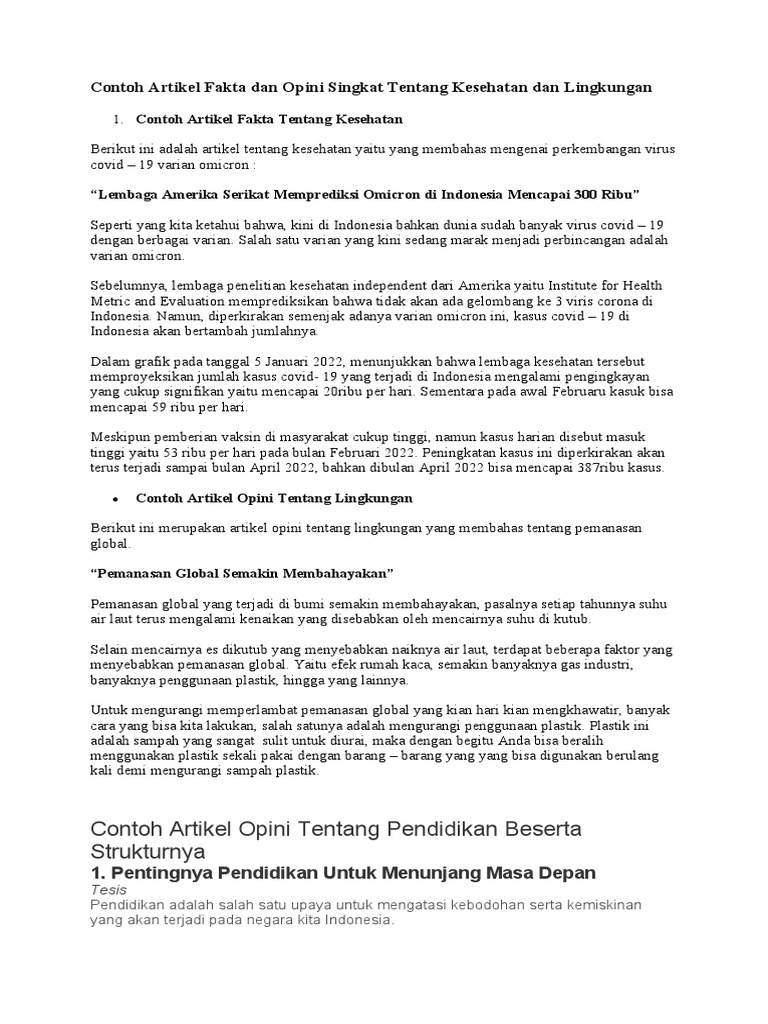 Contoh Artikel Fakta dan Opini Singkat Tentang Kesehatan dan Lingkungan

1. Contoh Artikel Fakta Tentang Kesehatan

Berikut ini adalah artikel tentang kesehatan yaitu yang membahas mengenai perkembangan virus covid – 19 varian omicron :

“Lembaga Amerika Serikat Memprediksi Omicron di Indonesia Mencapai 300 Ribu”

Seperti yang kita ketahui bahwa, kini di Indonesia bahkan dunia sudah banyak virus covid – 19 dengan berbagai varian. Salah satu varian yang kini sedang marak menjadi perbincangan adalah varian omicron.

Sebelumnya, lembaga penelitian kesehatan independent dari Amerika yaitu Institute for Health Metric and Evaluation memprediksikan bahwa tidak akan ada gelombang ke 3 viris corona di Indonesia. Namun, diperkirakan semenjak adanya varian omicron ini, kasus covid – 19 di Indonesia akan bertambah jumlahnya.

Dalam grafik pada tanggal 5 Januari 2022, menunjukkan bahwa lembaga kesehatan tersebut memproyeksikan jumlah kasus covid- 19 yang terjadi di Indonesia mengalami pengingkayan yang cukup signifikan yaitu mencapai 20ribu per hari. Sementara pada awal Februaru kasuk bisa mencapai 59 ribu per hari.

Meskipun pemberian vaksin di masyarakat cukup tinggi, namun kasus harian disebut masuk tinggi yaitu 53 ribu per hari pada bulan Februari 2022. Peningkatan kasus ini diperkirakan akan terus terjadi sampai bulan April 2022, bahkan dibulan April 2022 bisa mencapai 387ribu kasus.

• Contoh Artikel Opini Tentang Lingkungan

Berikut ini merupakan artikel opini tentang lingkungan yang membahas tentang pemanasan global.

“Pemanasan Global Semakin Membahayakan”

Pemanasan global yang terjadi di bumi semakin membahayakan, pasalnya setiap tahunnya suhu air laut terus mengalami kenaikan yang disebabkan oleh mencairnya suhu di kutub.

Selain mencairnya es dikutub yang menyebabkan naiknya air laut, terdapat beberapa faktor yang menyebabkan pemanasan global. Yaitu efek rumah kaca, semakin banyaknya gas industri, banyaknya penggunaan plastik, hingga yang lainnya.

Untuk mengurangi memperlambat pemanasan global yang kian hari kian mengkhawatir, banyak cara yang bisa kita lakukan, salah satunya adalah mengurangi penggunaan plastik. Plastik ini adalah sampah yang sangat sulit untuk diurai, maka dengan begitu Anda bisa beralih menggunakan plastik sekali pakai dengan barang – barang yang yang bisa digunakan berulang kali demi mengurangi sampah plastik.

Contoh Artikel Opini Tentang Pendidikan Beserta Strukturnya

1. Pentingnya Pendidikan Untuk Menunjang Masa Depan

Tesis

Pendidikan adalah salah satu upaya untuk mengatasi kebodohan serta kemiskinan yang akan terjadi pada negara kita Indonesia.